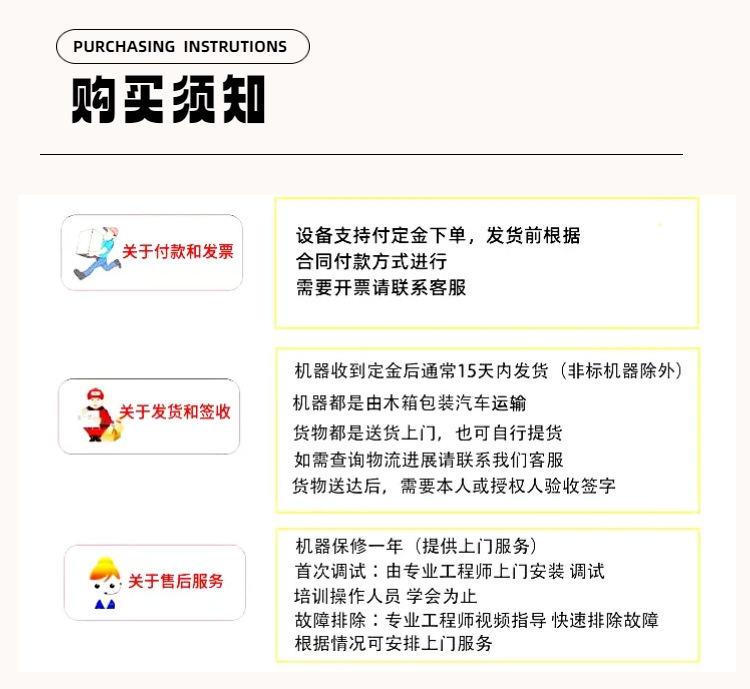 PURCHASING INSTRUTIONS

购买须知

关于付款和发票

设备支持付定金下单，发货前根据
合同付款方式进行
需要开票请联系客服

关于发货和签收

机器收到定金后通常15天内发货（非标机器除外）
机器都是由木箱包装汽车运输
货物都是送货上门，也可自行提货
如需查询物流进展请联系我们客服
货物送达后，需要本人或授权人验收签字

关于售后服务

机器保修一年（提供上门服务）
首次调试：由专业工程师上门安装 调试
培训操作人员 学会为止
故障排除：专业工程师视频指导 快速排除故障
根据情况可安排上门服务